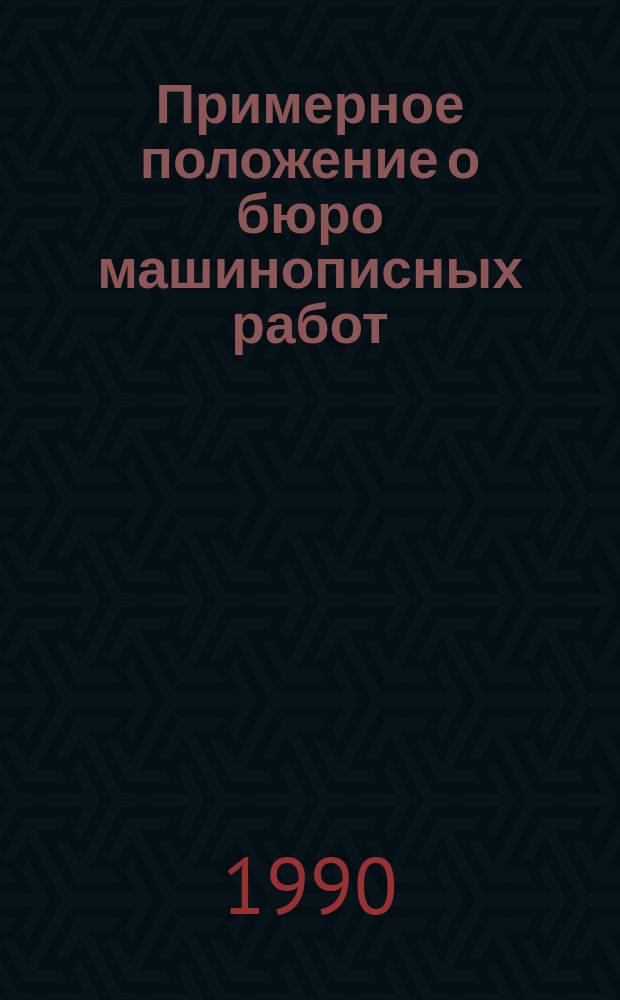 Примерное положение о бюро машинописных работ

1990